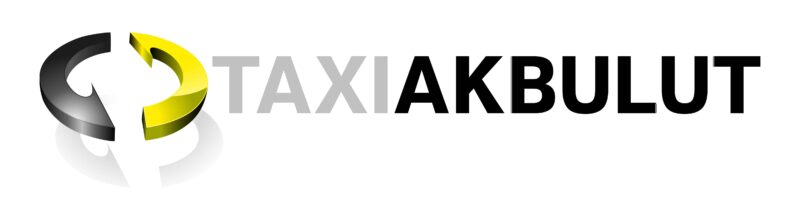 TAXIAKBULUT